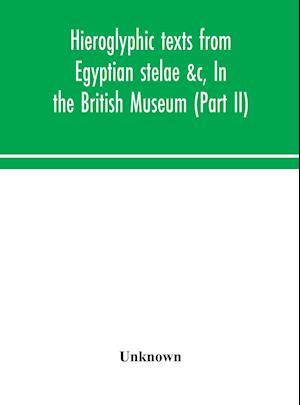 Hieroglyphic texts from Egyptian stelae &c, In the British Museum (Part II)

Unknown